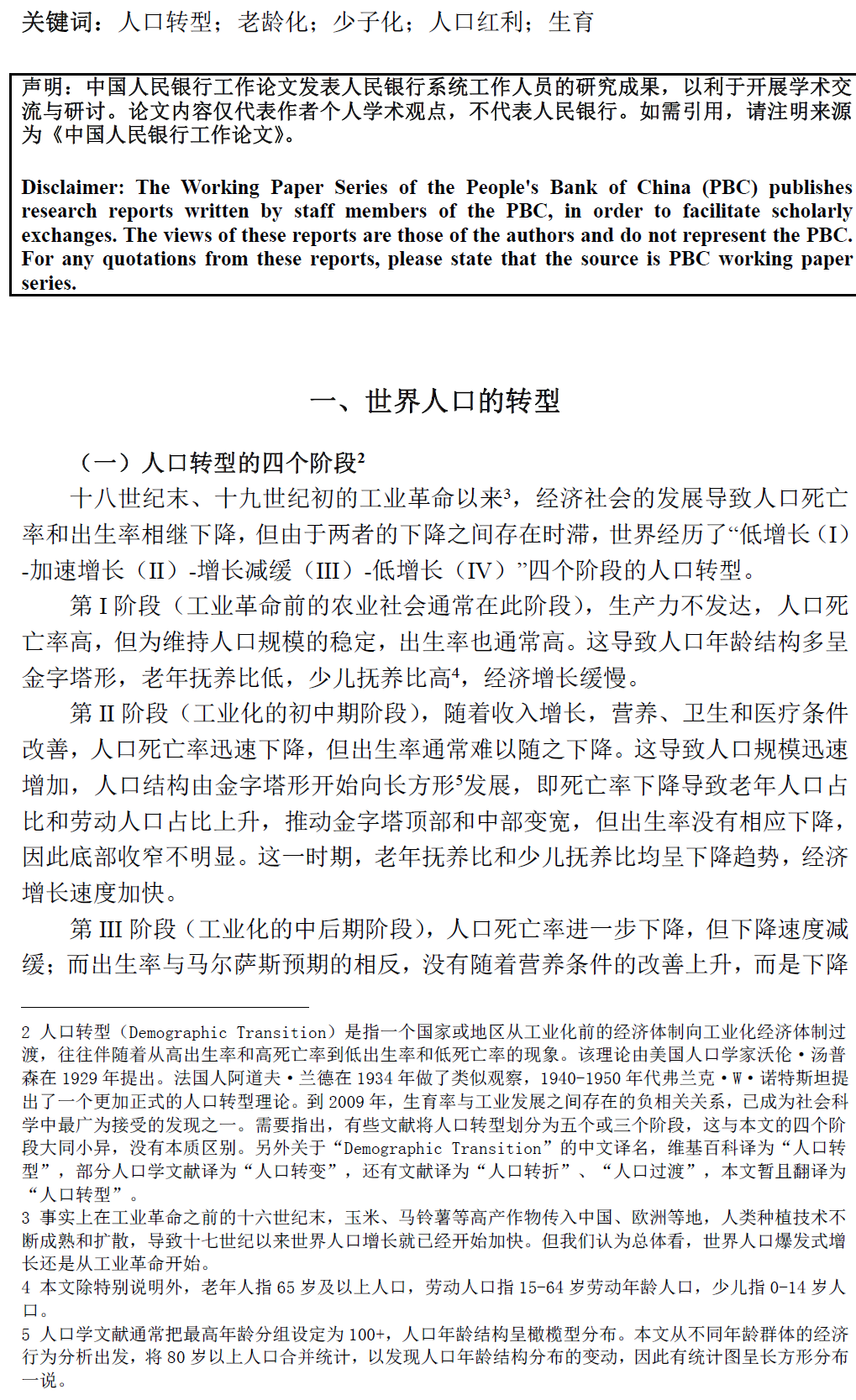 关键词：人口转型；老龄化；少子化；人口红利；生育

声明：中国人民银行工作论文发表人民银行系统工作人员的研究成果，以利于开展学术交流与研讨。论文内容仅代表作者个人学术观点，不代表人民银行。如需引用，请注明来源为《中国人民银行工作论文》。

Disclaimer: The Working Paper Series of the People's Bank of China (PBC) publishes research reports written by staff members of the PBC, in order to facilitate scholarly exchanges. The views of these reports are those of the authors and do not represent the PBC. For any quotations from these reports, please state that the source is PBC working paper series.

一、世界人口的转型

（一）人口转型的四个阶段$^2$

十八世纪末、十九世纪初的工业革命以来$^3$，经济社会的发展导致人口死亡率和出生率相继下降，但由于两者的下降之间存在时滞，世界经历了“低增长（I）-加速增长（II）-增长减缓（III）-低增长（IV）”四个阶段的人口转型。

第 I 阶段（工业革命前的农业社会通常在此阶段），生产力不发达，人口死亡率高，但为维持人口规模的稳定，出生率也通常高。这导致人口年龄结构多呈金字塔形，老年抚养比低，少儿抚养比高$^4$，经济增长缓慢。

第 II 阶段（工业化的初中期阶段），随着收入增长，营养、卫生和医疗条件改善，人口死亡率迅速下降，但出生率通常难以随之下降。这导致人口规模迅速增加，人口结构由金字塔形开始向长方形$^5$发展，即死亡率下降导致老年人口占比和劳动人口占比上升，推动金字塔顶部和中部变宽，但出生率没有相应下降，因此底部收窄不明显。这一时期，老年抚养比和少儿抚养比均呈下降趋势，经济增长速度加快。

第 III 阶段（工业化的中后期阶段），人口死亡率进一步下降，但下降速度减缓；而出生率与马尔萨斯预期的相反，没有随着营养条件的改善上升，而是下降

2 人口转型（Demographic Transition）是指一个国家或地区从工业化前的经济体制向工业化经济体制过渡，往往伴随着从高出生率和高死亡率到低出生率和低死亡率的现象。该理论由美国人口学家沃伦·汤普森在 1929 年提出。法国人阿道夫·兰德在 1934 年做了类似观察，1940-1950 年代弗兰克·W·诺特斯坦提出了一个更加正式的人口转型理论。到 2009 年，生育率与工业发展之间存在的负相关关系，已成为社会科学中最广为接受的发现之一。需要指出，有些文献将人口转型划分为五个或三个阶段，这与本文的四个阶段大同小异，没有本质区别。另外关于“Demographic Transition”的中文译名，维基百科译为“人口转型”，部分人口学文献译为“人口转变”，还有文献译为“人口转折”、“人口过渡”，本文暂且翻译为“人口转型”。
3 事实上在工业革命之前的十六世纪末，玉米、马铃薯等高产作物传入中国、欧洲等地，人类种植技术不断成熟和扩散，导致十七世纪以来世界人口增长就已经开始加快。但我们认为总体看，世界人口爆发式增长还是从工业革命开始。
4 本文除特别说明外，老年人指 65 岁及以上人口，劳动人口指 15-64 岁劳动年龄人口，少儿指 0-14 岁人口。
5 人口学文献通常把最高年龄分组设定为 100+，人口年龄结构呈橄榄型分布。本文从不同年龄群体的经济行为分析出发，将 80 岁以上人口合并统计，以发现人口年龄结构分布的变动，因此有统计图呈长方形分布一说。